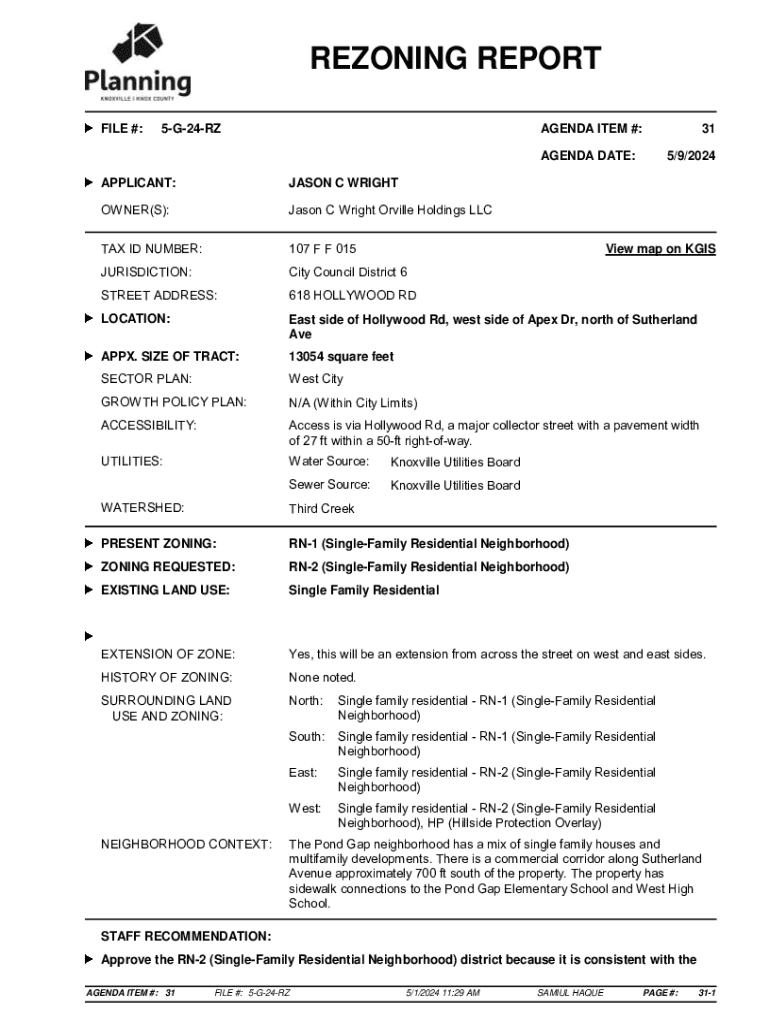 Planning
KNOXVILLE | KNOX COUNTY

REZONING REPORT

FILE #: 5-G-24-RZ

AGENDA ITEM #: 31

AGENDA DATE: 5/9/2024

APPLICANT: JASON C WRIGHT

OWNER(S): Jason C Wright Orville Holdings LLC

TAX ID NUMBER: 107 F F 015 View map on KGIS

JURISDICTION: City Council District 6

STREET ADDRESS: 618 HOLLYWOOD RD

LOCATION: East side of Hollywood Rd, west side of Apex Dr, north of Sutherland Ave

APPX. SIZE OF TRACT: 13054 square feet

SECTOR PLAN: West City

GROWTH POLICY PLAN: N/A (Within City Limits)

ACCESSIBILITY: Access is via Hollywood Rd, a major collector street with a pavement width of 27 ft within a 50-ft right-of-way.

UTILITIES: Water Source: Knoxville Utilities Board
Sewer Source: Knoxville Utilities Board

WATERSHED: Third Creek

PRESENT ZONING: RN-1 (Single-Family Residential Neighborhood)

ZONING REQUESTED: RN-2 (Single-Family Residential Neighborhood)

EXISTING LAND USE: Single Family Residential

EXTENSION OF ZONE: Yes, this will be an extension from across the street on west and east sides.

HISTORY OF ZONING: None noted.

SURROUNDING LAND USE AND ZONING: North: Single family residential - RN-1 (Single-Family Residential Neighborhood)
South: Single family residential - RN-1 (Single-Family Residential Neighborhood)
East: Single family residential - RN-2 (Single-Family Residential Neighborhood)
West: Single family residential - RN-2 (Single-Family Residential Neighborhood), HP (Hillside Protection Overlay)

NEIGHBORHOOD CONTEXT: The Pond Gap neighborhood has a mix of single family houses and multifamily developments. There is a commercial corridor along Sutherland Avenue approximately 700 ft south of the property. The property has sidewalk connections to the Pond Gap Elementary School and West High School.

STAFF RECOMMENDATION:

Approve the RN-2 (Single-Family Residential Neighborhood) district because it is consistent with the

AGENDA ITEM #: 31 FILE #: 5-G-24-RZ 5/1/2024 11:29 AM SAMIUL HAQUE PAGE #: 31-1